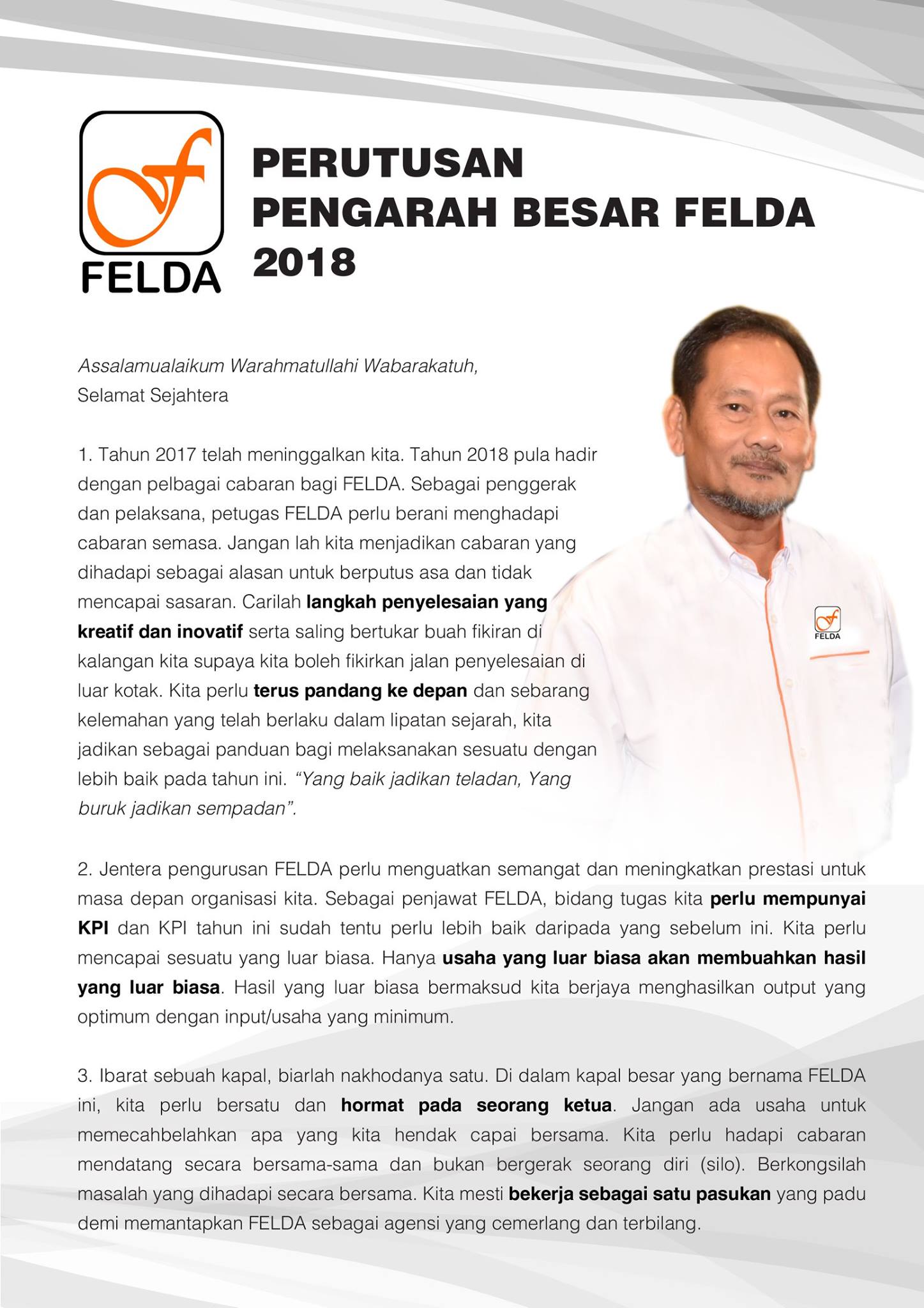 FELDA

PERUTUSAN PENGARAH BESAR FELDA 2018

Assalamualaikum Warahmatullahi Wabarakatuh,
Selamat Sejahtera

1. Tahun 2017 telah meninggalkan kita. Tahun 2018 pula hadir dengan pelbagai cabaran bagi FELDA. Sebagai penggerak dan pelaksana, petugas FELDA perlu berani menghadapi cabaran semasa. Jangan lah kita menjadikan cabaran yang dihadapi sebagai alasan untuk berputus asa dan tidak mencapai sasaran. Carilah langkah penyelesaian yang kreatif dan inovatif serta saling bertukar buah fikiran di kalangan kita supaya kita boleh fikirkan jalan penyelesaian di luar kotak. Kita perlu terus pandang ke depan dan sebarang kelemahan yang telah berlaku dalam lipatan sejarah, kita jadikan sebagai panduan bagi melaksanakan sesuatu dengan lebih baik pada tahun ini. "Yang baik jadikan teladan, Yang buruk jadikan sempadan".

FELDA

2. Jentera pengurusan FELDA perlu menguatkan semangat dan meningkatkan prestasi untuk masa depan organisasi kita. Sebagai penjawat FELDA, bidang tugas kita perlu mempunyai KPI dan KPI tahun ini sudah tentu perlu lebih baik daripada yang sebelum ini. Kita perlu mencapai sesuatu yang luar biasa. Hanya usaha yang luar biasa akan membuahkan hasil yang luar biasa. Hasil yang luar biasa bermaksud kita berjaya menghasilkan output yang optimum dengan input/usaha yang minimum.

3. Ibarat sebuah kapal, biarlah nakhodanya satu. Di dalam kapal besar yang bernama FELDA ini, kita perlu bersatu dan hormat pada seorang ketua. Jangan ada usaha untuk memecahbelahkan apa yang kita hendak capai bersama. Kita perlu hadapi cabaran mendatang secara bersama-sama dan bukan bergerak seorang diri (silo). Berkongsilah masalah yang dihadapi secara bersama. Kita mesti bekerja sebagai satu pasukan yang padu demi memantapkan FELDA sebagai agensi yang cemerlang dan terbilang.